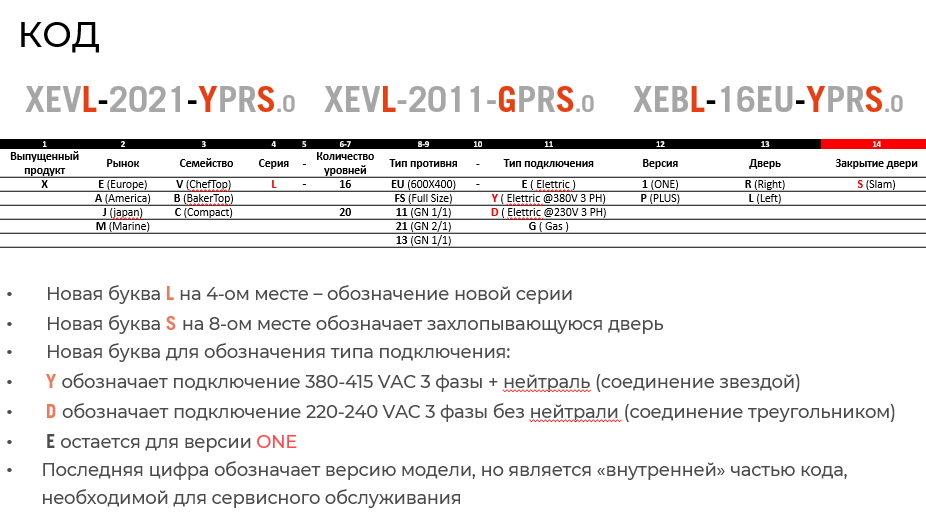 КОД

XEVL-2021-YPRS.0 XEVL-2011-GPRS.0 XEBL-16EU-YPRS.0

| 1 | 2 | 3 | 4 | 5 | 6-7 | 8-9 | 10 | 11 | 12 | 13 | 14 |
|---|---|---|---|---|---|---|---|---|---|---|---|
| Выпущенный продукт | Рынок | Семейство | Серия | - | Количество уровней | Тип противня | - | Тип подключения | Версия | Дверь | Закрытие двери |
| X | E (Europe) | V (ChefTop) | L | - | 16 | EU (600X400) | - | E ( Elettric ) | 1 (ONE) | R (Right) | S (Slam) |
| | A (America) | B (BakerTop) | | | | FS (Full Size) | | Y ( Elettric @380V 3 PH) | P (PLUS) | L (Left) | |
| | J (japan) | C (Compact) | | | 20 | 11 (GN 1/1) | | D ( Elettric @230V 3 PH) | | | |
| | M (Marine) | | | | | 21 (GN 2/1) | | G ( Gas ) | | | |
| | | | | | | 13 (GN 1/1) | | | | | |

• Новая буква L на 4-ом месте – обозначение новой серии
• Новая буква S на 8-ом месте обозначает захлопывающуюся дверь
• Новая буква для обозначения типа подключения:
• Y обозначает подключение 380-415 VAC 3 фазы + нейтраль (соединение звездой)
• D обозначает подключение 220-240 VAC 3 фазы без нейтрали (соединение треугольником)
• E остается для версии ONE
• Последняя цифра обозначает версию модели, но является «внутренней» частью кода, необходимой для сервисного обслуживания